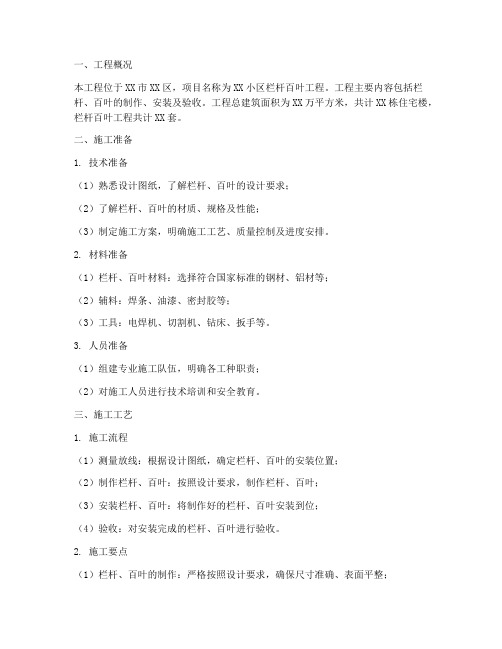 一、工程概况

本工程位于XX市XX区，项目名称为XX小区栏杆百叶工程。工程主要内容包括栏杆、百叶的制作、安装及验收。工程总建筑面积为XX万平方米，共计XX栋住宅楼，栏杆百叶工程共计XX套。

二、施工准备

1. 技术准备

（1）熟悉设计图纸，了解栏杆、百叶的设计要求；

（2）了解栏杆、百叶的材质、规格及性能；

（3）制定施工方案，明确施工工艺、质量控制及进度安排。

2. 材料准备

（1）栏杆、百叶材料：选择符合国家标准的钢材、铝材等；

（2）辅料：焊条、油漆、密封胶等；

（3）工具：电焊机、切割机、钻床、扳手等。

3. 人员准备

（1）组建专业施工队伍，明确各工种职责；

（2）对施工人员进行技术培训和安全教育。

三、施工工艺

1. 施工流程

（1）测量放线：根据设计图纸，确定栏杆、百叶的安装位置；

（2）制作栏杆、百叶：按照设计要求，制作栏杆、百叶；

（3）安装栏杆、百叶：将制作好的栏杆、百叶安装到位；

（4）验收：对安装完成的栏杆、百叶进行验收。

2. 施工要点

（1）栏杆、百叶的制作：严格按照设计要求，确保尺寸准确、表面平整；